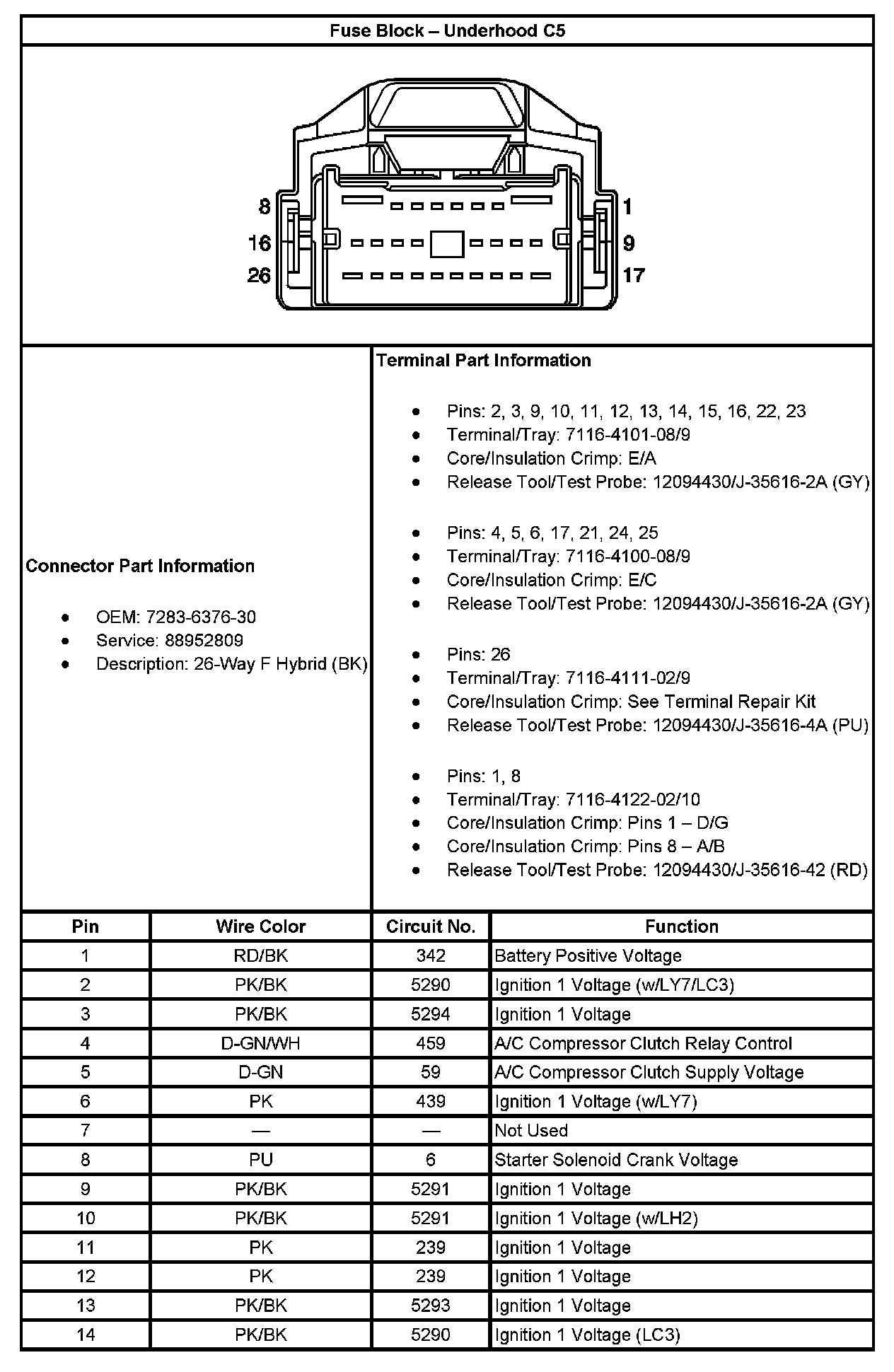 Fuse Block – Underhood C5

8
16
26
1
9
17

Connector Part Information

- OEM: 7283-6376-30
- Service: 88952809
- Description: 26-Way F Hybrid (BK)

Terminal Part Information

- Pins: 2, 3, 9, 10, 11, 12, 13, 14, 15, 16, 22, 23
- Terminal/Tray: 7116-4101-08/9
- Core/Insulation Crimp: E/A
- Release Tool/Test Probe: 12094430/J-35616-2A (GY)

- Pins: 4, 5, 6, 17, 21, 24, 25
- Terminal/Tray: 7116-4100-08/9
- Core/Insulation Crimp: E/C
- Release Tool/Test Probe: 12094430/J-35616-2A (GY)

- Pins: 26
- Terminal/Tray: 7116-4111-02/9
- Core/Insulation Crimp: See Terminal Repair Kit
- Release Tool/Test Probe: 12094430/J-35616-4A (PU)

- Pins: 1, 8
- Terminal/Tray: 7116-4122-02/10
- Core/Insulation Crimp: Pins 1 – D/G
- Core/Insulation Crimp: Pins 8 – A/B
- Release Tool/Test Probe: 12094430/J-35616-42 (RD)

| Pin | Wire Color | Circuit No. | Function |
|---|---|---|---|
| 1 | RD/BK | 342 | Battery Positive Voltage |
| 2 | PK/BK | 5290 | Ignition 1 Voltage (w/LY7/LC3) |
| 3 | PK/BK | 5294 | Ignition 1 Voltage |
| 4 | D-GN/WH | 459 | A/C Compressor Clutch Relay Control |
| 5 | D-GN | 59 | A/C Compressor Clutch Supply Voltage |
| 6 | PK | 439 | Ignition 1 Voltage (w/LY7) |
| 7 | — | — | Not Used |
| 8 | PU | 6 | Starter Solenoid Crank Voltage |
| 9 | PK/BK | 5291 | Ignition 1 Voltage |
| 10 | PK/BK | 5291 | Ignition 1 Voltage (w/LH2) |
| 11 | PK | 239 | Ignition 1 Voltage |
| 12 | PK | 239 | Ignition 1 Voltage |
| 13 | PK/BK | 5293 | Ignition 1 Voltage |
| 14 | PK/BK | 5290 | Ignition 1 Voltage (LC3) |